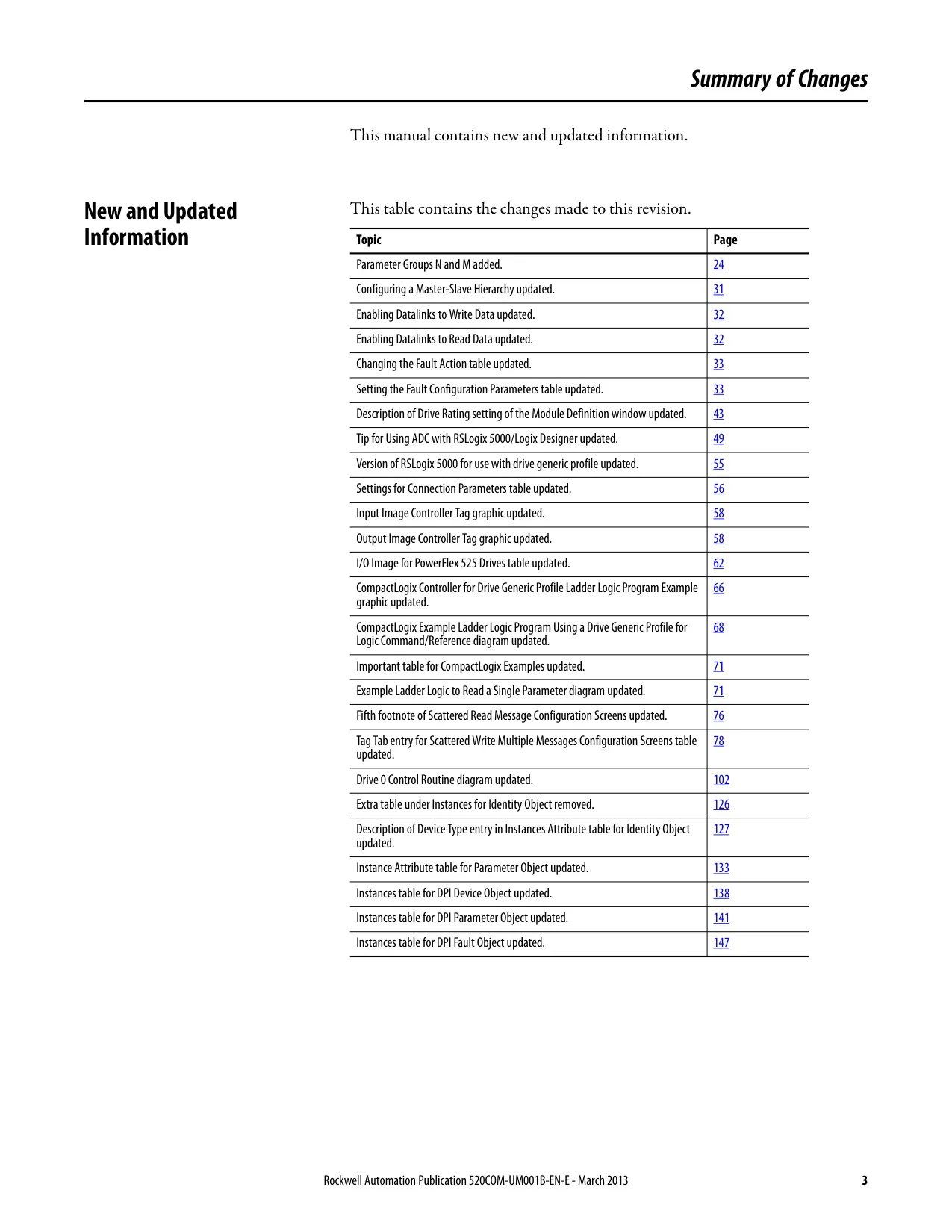 Summary of Changes

This manual contains new and updated information.

New and Updated Information

This table contains the changes made to this revision.

| Topic | Page |
|---|---|
| Parameter Groups N and M added. | 24 |
| Configuring a Master-Slave Hierarchy updated. | 31 |
| Enabling Datalinks to Write Data updated. | 32 |
| Enabling Datalinks to Read Data updated. | 32 |
| Changing the Fault Action table updated. | 33 |
| Setting the Fault Configuration Parameters table updated. | 33 |
| Description of Drive Rating setting of the Module Definition window updated. | 43 |
| Tip for Using ADC with RSLogix 5000/Logix Designer updated. | 49 |
| Version of RSLogix 5000 for use with drive generic profile updated. | 55 |
| Settings for Connection Parameters table updated. | 56 |
| Input Image Controller Tag graphic updated. | 58 |
| Output Image Controller Tag graphic updated. | 58 |
| I/O Image for PowerFlex 525 Drives table updated. | 62 |
| CompactLogix Controller for Drive Generic Profile Ladder Logic Program Example graphic updated. | 66 |
| CompactLogix Example Ladder Logic Program Using a Drive Generic Profile for Logic Command/Reference diagram updated. | 68 |
| Important table for CompactLogix Examples updated. | 71 |
| Example Ladder Logic to Read a Single Parameter diagram updated. | 71 |
| Fifth footnote of Scattered Read Message Configuration Screens updated. | 76 |
| Tag Tab entry for Scattered Write Multiple Messages Configuration Screens table updated. | 78 |
| Drive 0 Control Routine diagram updated. | 102 |
| Extra table under Instances for Identity Object removed. | 126 |
| Description of Device Type entry in Instances Attribute table for Identity Object updated. | 127 |
| Instance Attribute table for Parameter Object updated. | 133 |
| Instances table for DPI Device Object updated. | 138 |
| Instances table for DPI Parameter Object updated. | 141 |
| Instances table for DPI Fault Object updated. | 147 |

Rockwell Automation Publication 520COM-UM001B-EN-E - March 2013 3